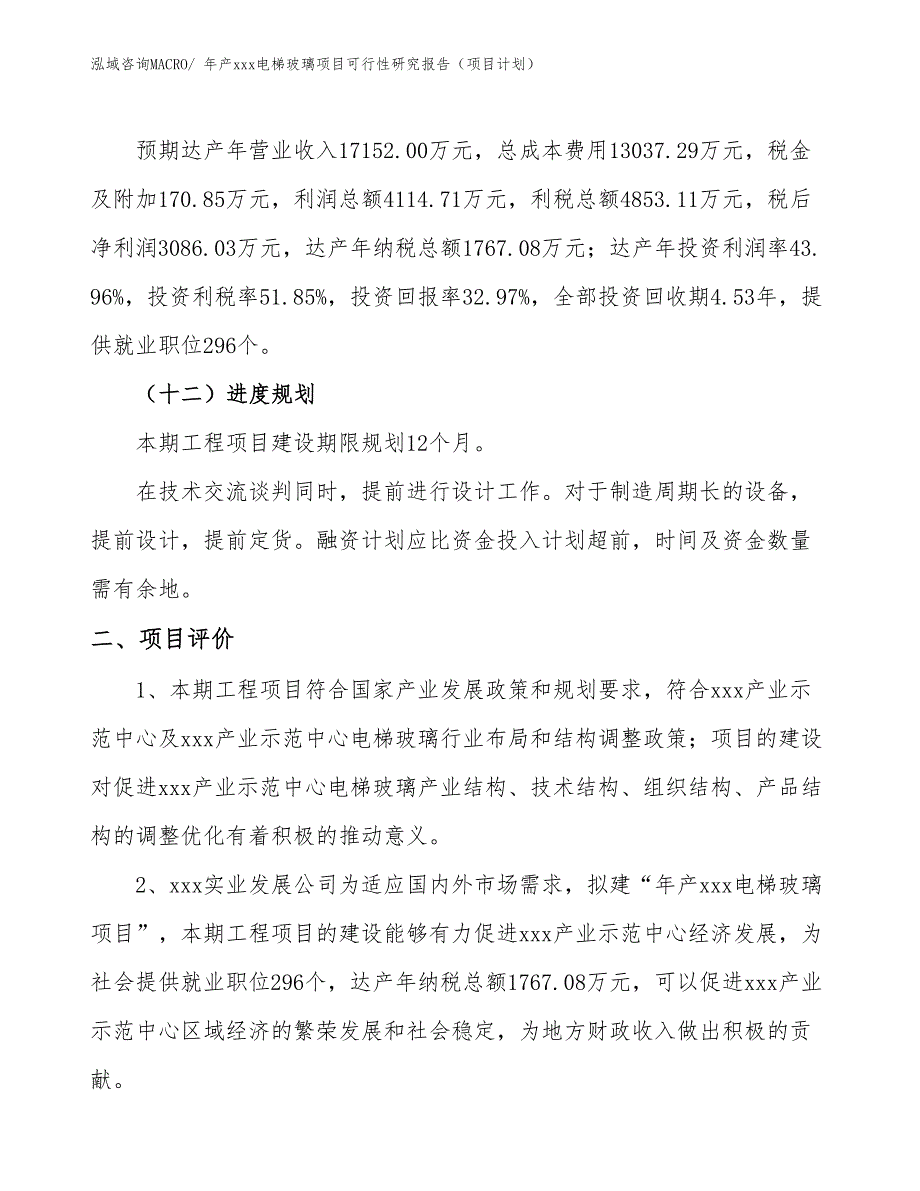 泓域咨询MACRO/ 年产xxx电梯玻璃项目可行性研究报告（项目计划）

预期达产年营业收入17152.00万元，总成本费用13037.29万元，税金及附加170.85万元，利润总额4114.71万元，利税总额4853.11万元，税后净利润3086.03万元，达产年纳税总额1767.08万元；达产年投资利润率43.96%，投资利税率51.85%，投资回报率32.97%，全部投资回收期4.53年，提供就业职位296个。

（十二）进度规划

本期工程项目建设期限规划12个月。

在技术交流谈判同时，提前进行设计工作。对于制造周期长的设备，提前设计，提前定货。融资计划应比资金投入计划超前，时间及资金数量需有余地。

二、项目评价

1、本期工程项目符合国家产业发展政策和规划要求，符合xxx产业示范中心及xxx产业示范中心电梯玻璃行业布局和结构调整政策；项目的建设对促进xxx产业示范中心电梯玻璃产业结构、技术结构、组织结构、产品结构的调整优化有着积极的推动意义。

2、xxx实业发展公司为适应国内外市场需求，拟建“年产xxx电梯玻璃项目”，本期工程项目的建设能够有力促进xxx产业示范中心经济发展，为社会提供就业职位296个，达产年纳税总额1767.08万元，可以促进xxx产业示范中心区域经济的繁荣发展和社会稳定，为地方财政收入做出积极的贡献。